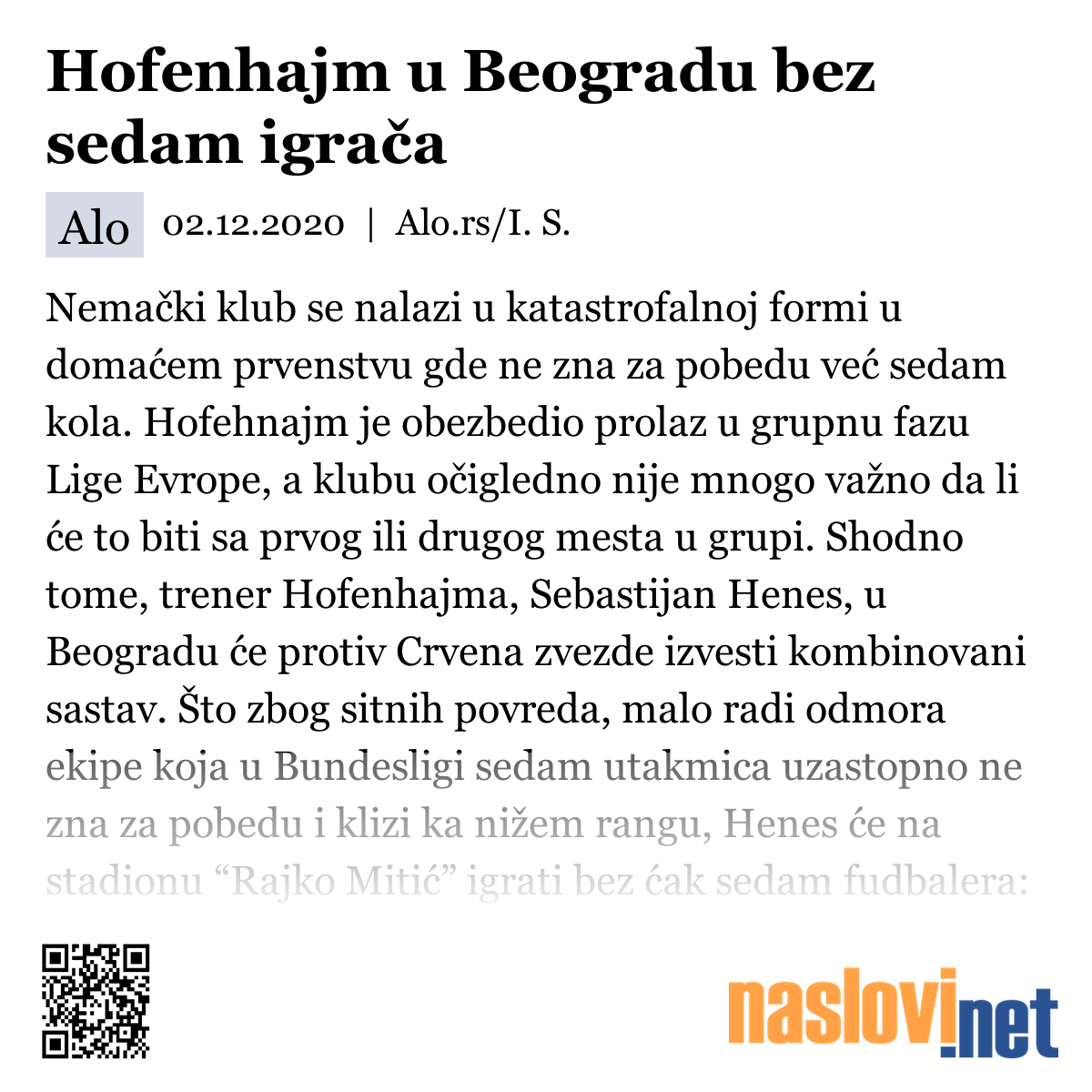 Hofenhajm u Beogradu bez sedam igrača

Alo 02.12.2020 | Alo.rs/I. S.

Nemački klub se nalazi u katastrofalnoj formi u domaćem prvenstvu gde ne zna za pobedu već sedam kola. Hofehnajm je obezbedio prolaz u grupnu fazu Lige Evrope, a klubu očigledno nije mnogo važno da li će to biti sa prvog ili drugog mesta u grupi. Shodno tome, trener Hofenhajma, Sebastijan Henes, u Beogradu će protiv Crvena zvezde izvesti kombinovani sastav. Što zbog sitnih povreda, malo radi odmora ekipe koja u Bundesligi sedam utakmica uzastopno ne zna za pobedu i klizi ka nižem rangu, Henes će na stadionu “Rajko Mitić” igrati bez ćak sedam fudbalera:

naslovi.net